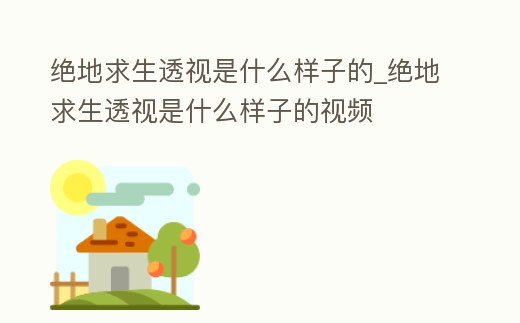 绝地求生透视是什么样子的_绝地求生透视是什么样子的视频